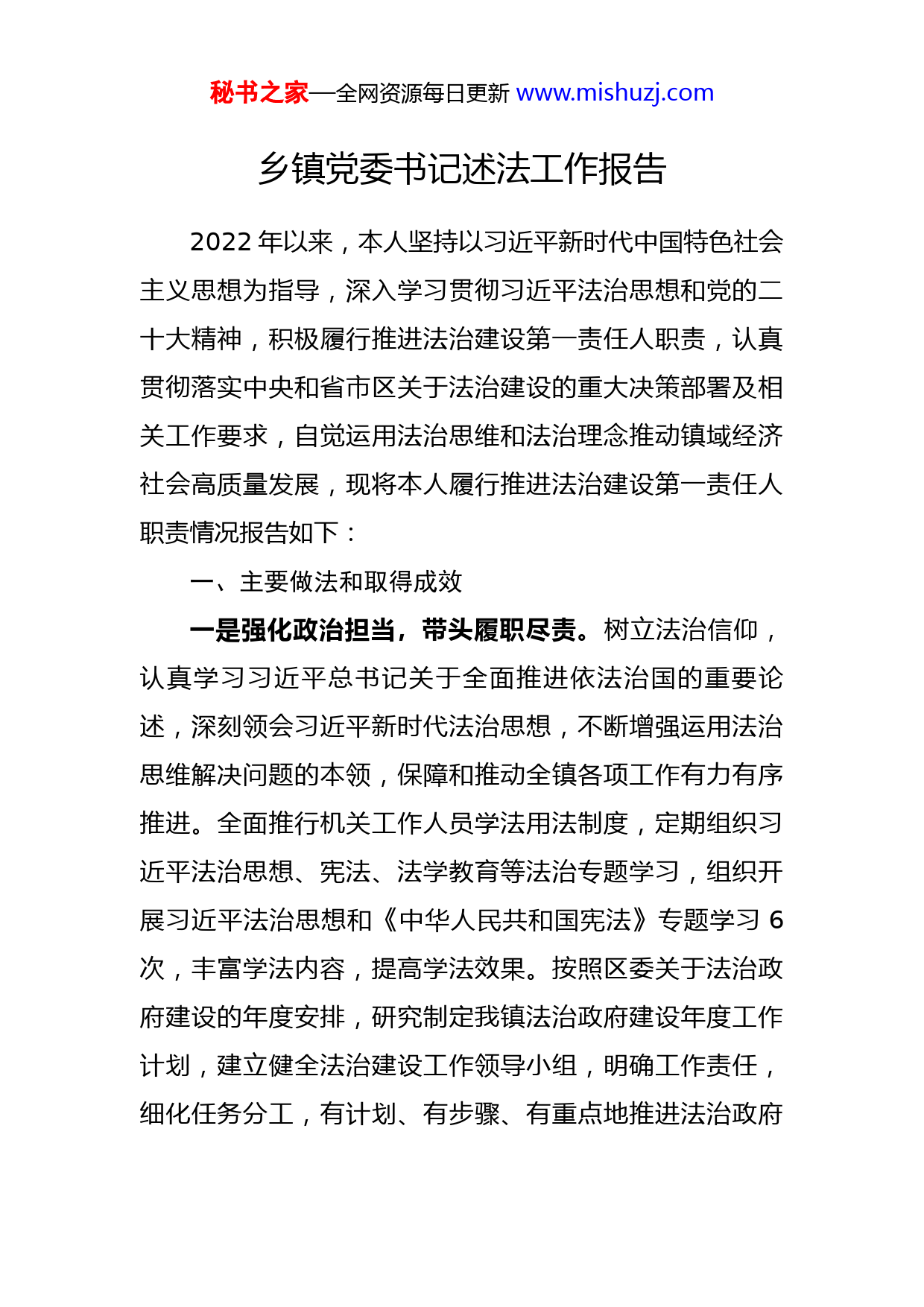 秘书之家—全网资源每日更新 www.mishuzj.com

乡镇党委书记述法工作报告

2022 年以来，本人坚持以习近平新时代中国特色社会主义思想为指导，深入学习贯彻习近平法治思想和党的二十大精神，积极履行推进法治建设第一责任人职责，认真贯彻落实中央和省市区关于法治建设的重大决策部署及相关工作要求，自觉运用法治思维和法治理念推动镇域经济社会高质量发展，现将本人履行推进法治建设第一责任人职责情况报告如下：

一、主要做法和取得成效

一是强化政治担当，带头履职尽责。树立法治信仰，认真学习习近平总书记关于全面推进依法治国的重要论述，深刻领会习近平新时代法治思想，不断增强运用法治思维解决问题的本领，保障和推动全镇各项工作有力有序推进。全面推行机关工作人员学法用法制度，定期组织习近平法治思想、宪法、法学教育等法治专题学习，组织开展习近平法治思想和《中华人民共和国宪法》专题学习 6 次，丰富学法内容，提高学法效果。按照区委关于法治政府建设的年度安排，研究制定我镇法治政府建设年度工作计划，建立健全法治建设工作领导小组，明确工作责任，细化任务分工，有计划、有步骤、有重点地推进法治政府